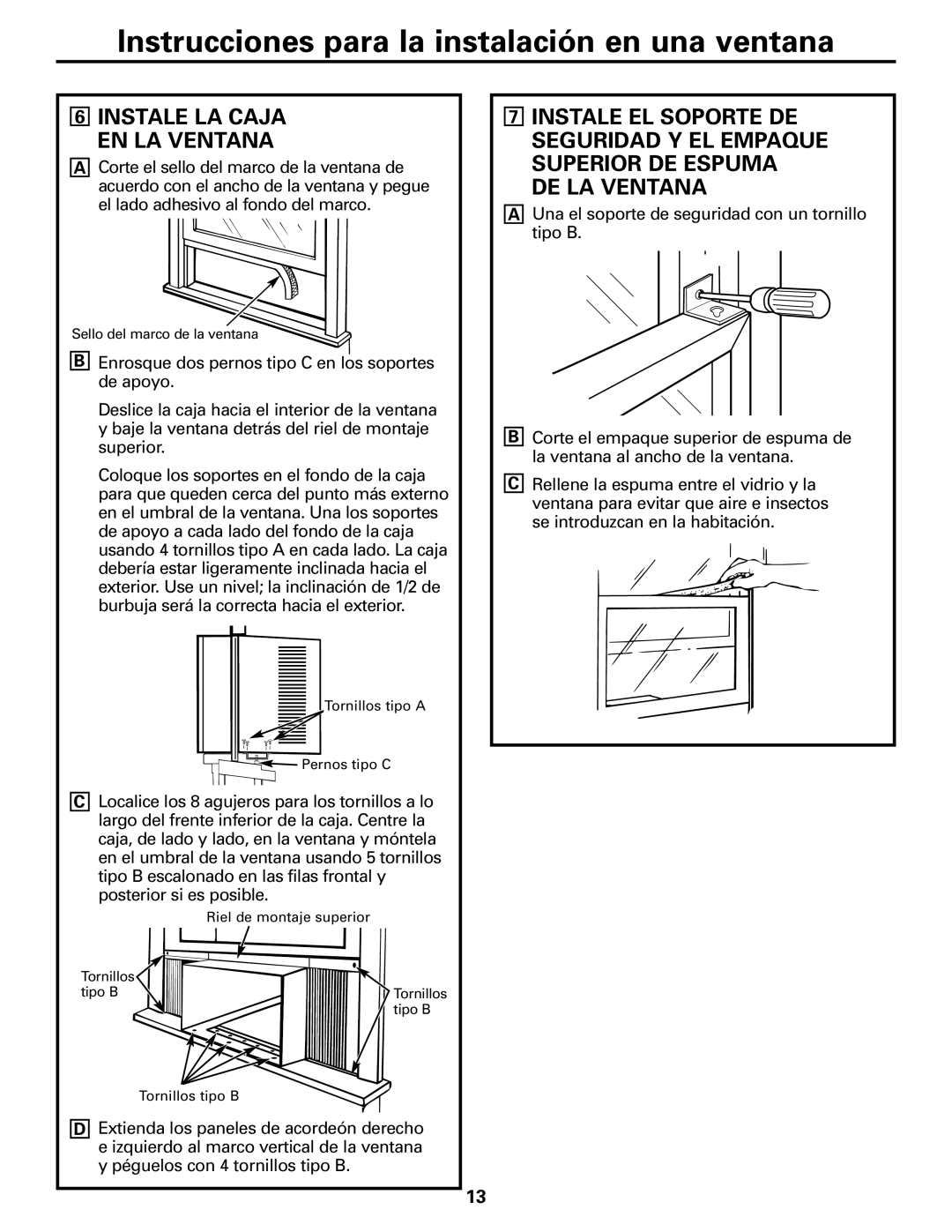 Instrucciones para la instalación en una ventana

6 INSTALE LA CAJA EN LA VENTANA

A Corte el sello del marco de la ventana de acuerdo con el ancho de la ventana y pegue el lado adhesivo al fondo del marco.

Sello del marco de la ventana

B Enrosque dos pernos tipo C en los soportes de apoyo.

Deslice la caja hacia el interior de la ventana y baje la ventana detrás del riel de montaje superior.

Coloque los soportes en el fondo de la caja para que queden cerca del punto más externo en el umbral de la ventana. Una los soportes de apoyo a cada lado del fondo de la caja usando 4 tornillos tipo A en cada lado. La caja debería estar ligeramente inclinada hacia el exterior. Use un nivel; la inclinación de 1/2 de burbuja será la correcta hacia el exterior.

Tornillos tipo A

Pernos tipo C

C Localice los 8 agujeros para los tornillos a lo largo del frente inferior de la caja. Centre la caja, de lado y lado, en la ventana y móntela en el umbral de la ventana usando 5 tornillos tipo B escalonado en las filas frontal y posterior si es posible.

Riel de montaje superior

Tornillos tipo B

Tornillos tipo B

Tornillos tipo B

D Extienda los paneles de acordeón derecho e izquierdo al marco vertical de la ventana y péguelos con 4 tornillos tipo B.

7 INSTALE EL SOPORTE DE SEGURIDAD Y EL EMPAQUE SUPERIOR DE ESPUMA DE LA VENTANA

A Una el soporte de seguridad con un tornillo tipo B.

B Corte el empaque superior de espuma de la ventana al ancho de la ventana.

C Rellene la espuma entre el vidrio y la ventana para evitar que aire e insectos se introduzcan en la habitación.

13